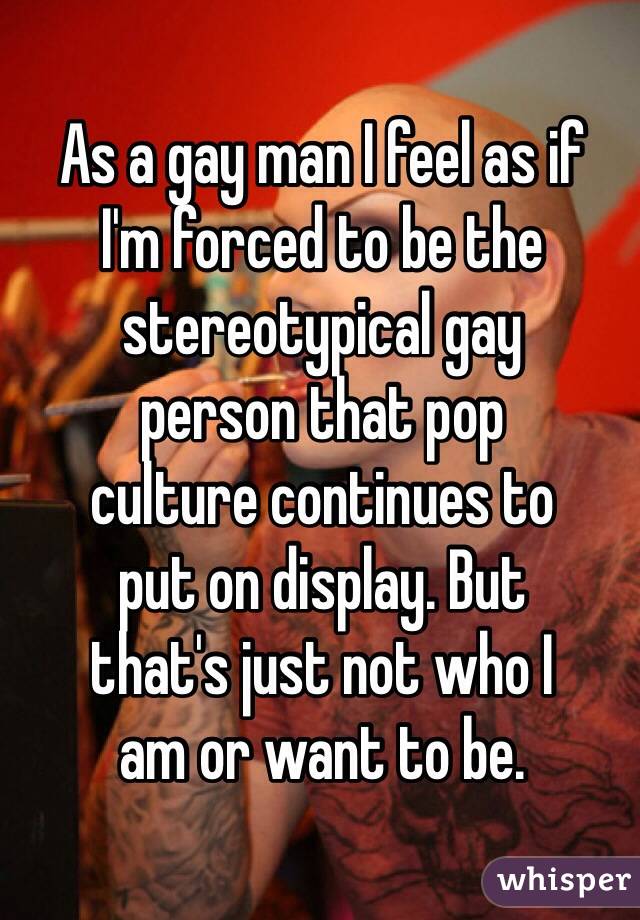 As a gay man I feel as if I'm forced to be the stereotypical gay person that pop culture continues to put on display. But that's just not who I am or want to be.

whisper